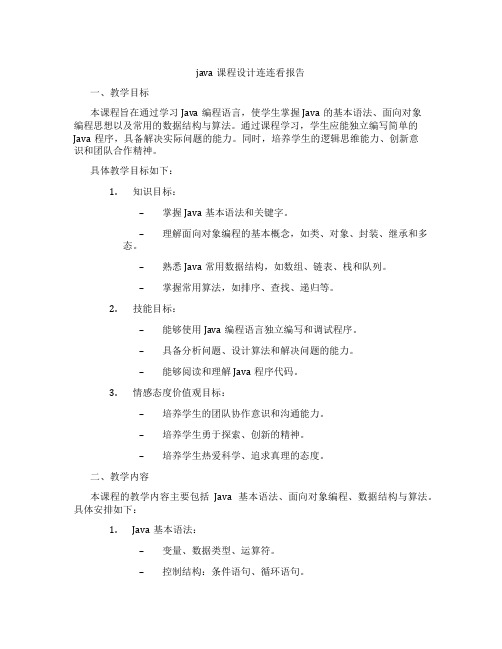 java 课程设计连连看报告

一、教学目标

本课程旨在通过学习 Java 编程语言，使学生掌握 Java 的基本语法、面向对象编程思想以及常用的数据结构与算法。通过课程学习，学生应能独立编写简单的 Java 程序，具备解决实际问题的能力。同时，培养学生的逻辑思维能力、创新意识和团队合作精神。

具体教学目标如下：

1. 知识目标：

– 掌握 Java 基本语法和关键字。

– 理解面向对象编程的基本概念，如类、对象、封装、继承和多态。

– 熟悉 Java 常用数据结构，如数组、链表、栈和队列。

– 掌握常用算法，如排序、查找、递归等。

2. 技能目标：

– 能够使用 Java 编程语言独立编写和调试程序。

– 具备分析问题、设计算法和解决问题的能力。

– 能够阅读和理解 Java 程序代码。

3. 情感态度价值观目标：

– 培养学生的团队协作意识和沟通能力。

– 培养学生勇于探索、创新的精神。

– 培养学生热爱科学、追求真理的态度。

二、教学内容

本课程的教学内容主要包括 Java 基本语法、面向对象编程、数据结构与算法。具体安排如下：

1. Java 基本语法：

– 变量、数据类型、运算符。

– 控制结构：条件语句、循环语句。